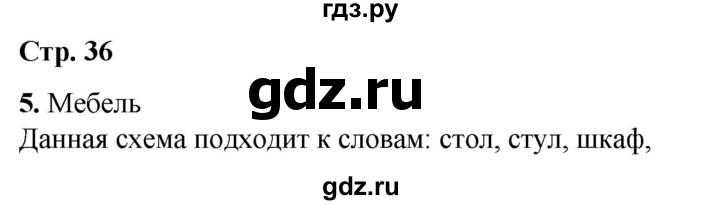 гдз.ру

Стр. 36

gdz.ru

5. Мебель
Данная схема подходит к словам: стол, стул, шкаф,

gdz.ru